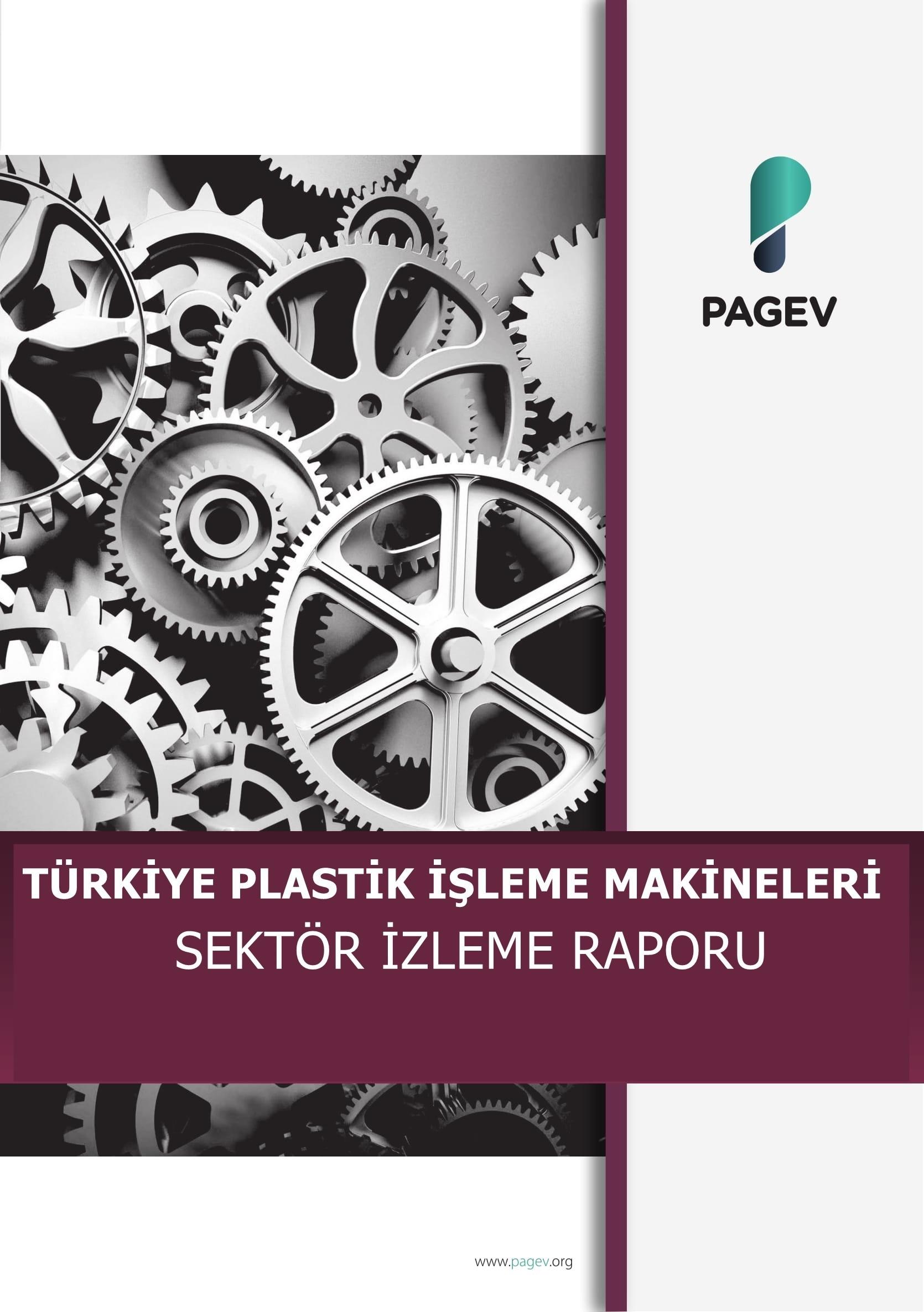 PAGEV

TÜRKİYE PLASTİK İŞLEME MAKİNELERİ
SEKTÖR İZLEME RAPORU

www.pagev.org